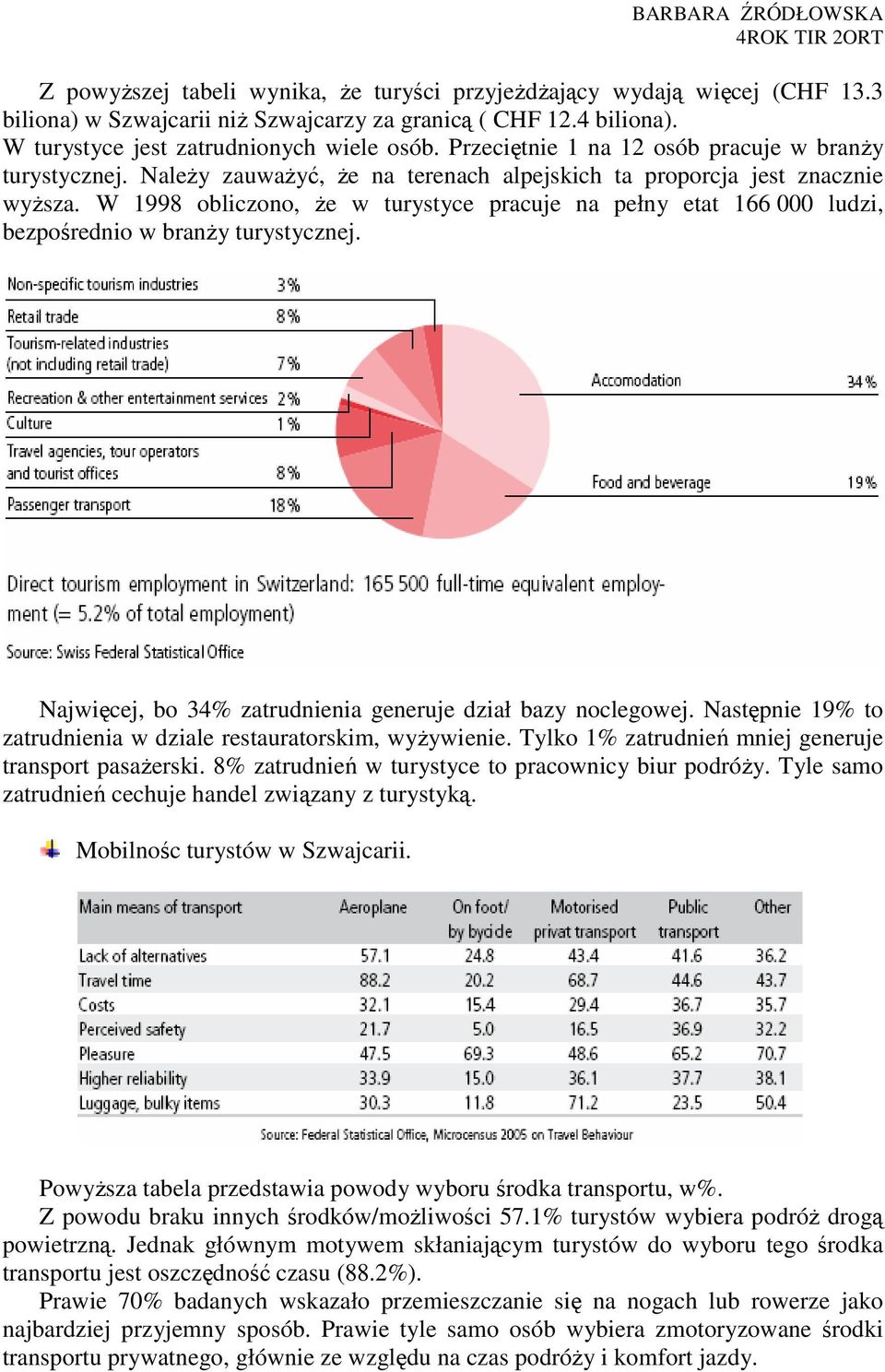 BARBARA ŹRÓDŁOWSKA
4ROK TIR 2ORT

Z powyższej tabeli wynika, że turyści przyjeżdżający wydają więcej (CHF 13.3 biliona) w Szwajcarii niż Szwajcarzy za granicą ( CHF 12.4 biliona).
W turystyce jest zatrudnionych wiele osób. Przeciętnie 1 na 12 osób pracuje w branży turystycznej. Należy zauważyć, że na terenach alpejskich ta proporcja jest znacznie wyższa. W 1998 obliczono, że w turystyce pracuje na pełny etat 166 000 ludzi, bezpośrednio w branży turystycznej.

Non-specific tourism industries 3%
Retail trade 8%
Tourism-related industries (not including retail trade) 7%
Recreation & other entertainment services 2%
Culture 1%
Travel agencies, tour operators and tourist offices 8%
Passenger transport 18%
Accomodation 34%
Food and beverage 19%

Direct tourism employment in Switzerland: 165 500 full-time equivalent employment (= 5.2% of total employment)

Source: Swiss Federal Statistical Office

Najwięcej, bo 34% zatrudnienia generuje dział bazy noclegowej. Następnie 19% to zatrudnienia w dziale restauratorskim, wyżywienie. Tylko 1% zatrudnień mniej generuje transport pasażerski. 8% zatrudnień w turystyce to pracownicy biur podróży. Tyle samo zatrudnień cechuje handel związany z turystyką.

Mobilnośc turystów w Szwajcarii.

| Main means of transport | Aeroplane | On foot/ by bycicle | Motorised privat transport | Public transport | Other |
|---|---|---|---|---|---|
| Lack of alternatives | 57.1 | 24.8 | 43.4 | 41.6 | 36.2 |
| Travel time | 88.2 | 20.2 | 68.7 | 44.6 | 43.7 |
| Costs | 32.1 | 15.4 | 29.4 | 36.7 | 35.7 |
| Perceived safety | 21.7 | 5.0 | 16.5 | 36.9 | 32.2 |
| Pleasure | 47.5 | 69.3 | 48.6 | 65.2 | 70.7 |
| Higher reliability | 33.9 | 15.0 | 36.1 | 37.7 | 38.1 |
| Luggage, bulky items | 30.3 | 11.8 | 71.2 | 23.5 | 50.4 |

Source: Federal Statistical Office, Microcensus 2005 on Travel Behaviour

Powyższa tabela przedstawia powody wyboru środka transportu, w%.
Z powodu braku innych środków/możliwości 57.1% turystów wybiera podróż drogą powietrzną. Jednak głównym motywem skłaniającym turystów do wyboru tego środka transportu jest oszczędność czasu (88.2%).
Prawie 70% badanych wskazało przemieszczanie się na nogach lub rowerze jako najbardziej przyjemny sposób. Prawie tyle samo osób wybiera zmotoryzowane środki transportu prywatnego, głównie ze względu na czas podróży i komfort jazdy.